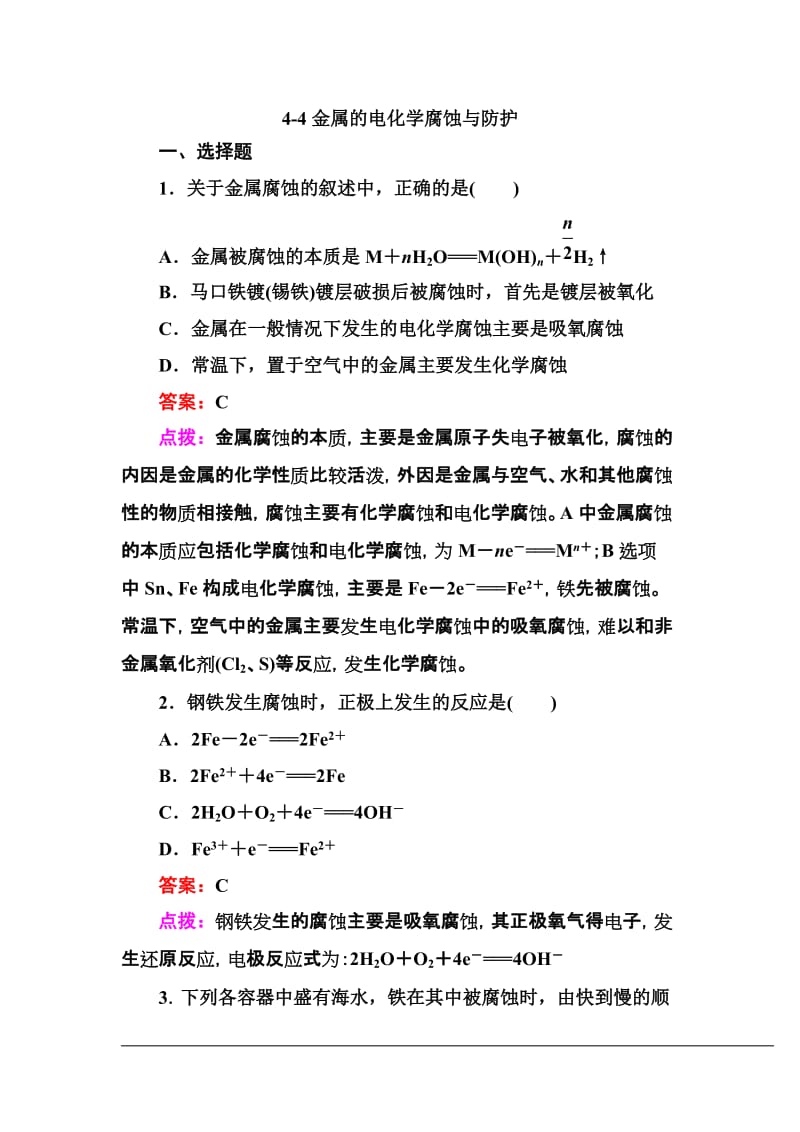 4-4 金属的电化学腐蚀与防护

一、选择题

1．关于金属腐蚀的叙述中，正确的是(　　)

A．金属被腐蚀的本质是 $M+nH_2O=M(OH)_n+\frac{n}{2}H_2\uparrow$

B．马口铁镀(锡铁)镀层破损后被腐蚀时，首先是镀层被氧化

C．金属在一般情况下发生的电化学腐蚀主要是吸氧腐蚀

D．常温下，置于空气中的金属主要发生化学腐蚀

答案：C

点拨：金属腐蚀的本质，主要是金属原子失电子被氧化，腐蚀的内因是金属的化学性质比较活泼，外因是金属与空气、水和其他腐蚀性的物质相接触，腐蚀主要有化学腐蚀和电化学腐蚀。A 中金属腐蚀的本质应包括化学腐蚀和电化学腐蚀，为 $M-ne^-=M^{n+}$；B 选项中 Sn、Fe 构成电化学腐蚀，主要是 $Fe-2e^-=Fe^{2+}$，铁先被腐蚀。常温下，空气中的金属主要发生电化学腐蚀中的吸氧腐蚀，难以和非金属氧化剂($Cl_2$、S)等反应，发生化学腐蚀。

2．钢铁发生腐蚀时，正极上发生的反应是(　　)

A．$2Fe-2e^-=2Fe^{2+}$

B．$2Fe^{2+}+4e^-=2Fe$

C．$2H_2O+O_2+4e^-=4OH^-$

D．$Fe^{3+}+e^-=Fe^{2+}$

答案：C

点拨：钢铁发生的腐蚀主要是吸氧腐蚀，其正极氧气得电子，发生还原反应，电极反应式为：$2H_2O+O_2+4e^-=4OH^-$

3. 下列各容器中盛有海水，铁在其中被腐蚀时，由快到慢的顺